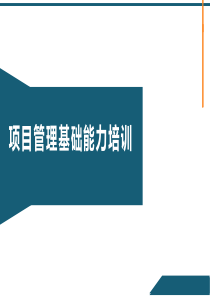 项目管理基础能力培训